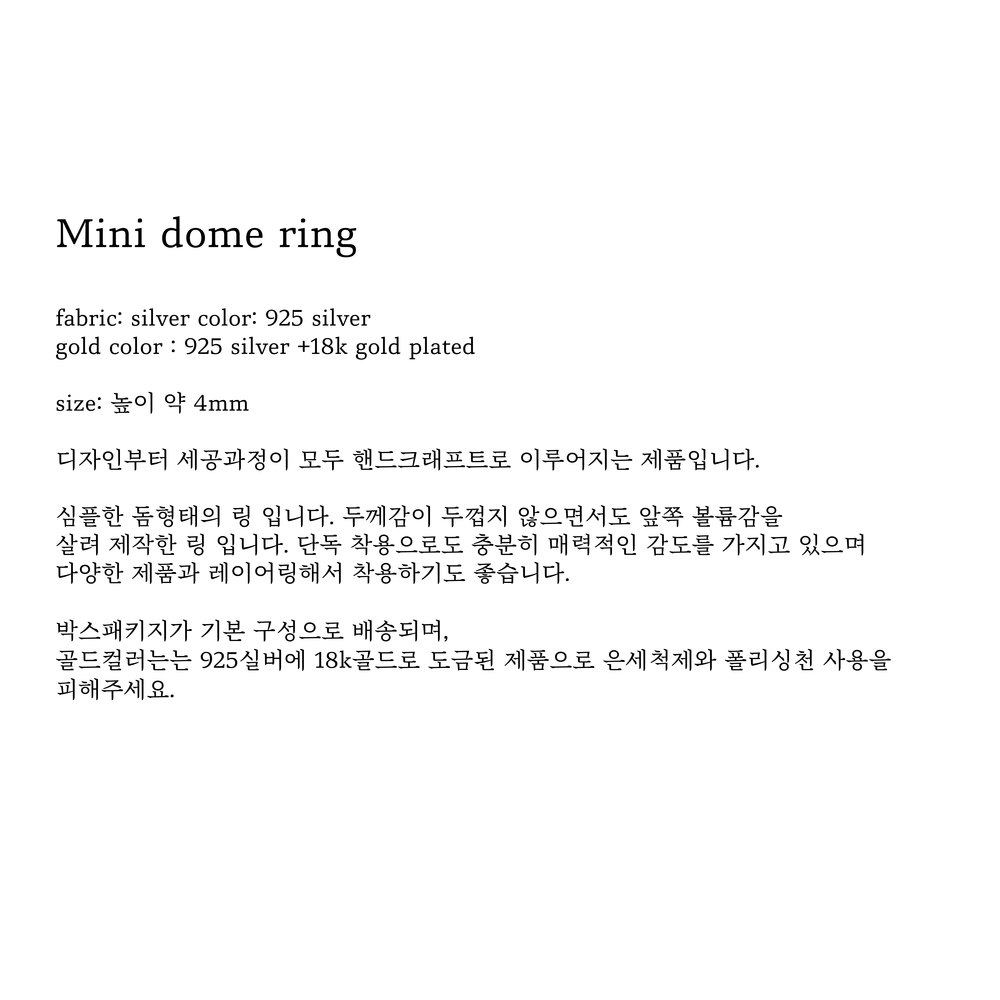 Mini dome ring

fabric: silver color: 925 silver
gold color : 925 silver +18k gold plated

size: 높이 약 4mm

디자인부터 세공과정이 모두 핸드크래프트로 이루어지는 제품입니다.

심플한 돔형태의 링 입니다. 두께감이 두껍지 않으면서도 앞쪽 볼륨감을 살려 제작한 링 입니다. 단독 착용으로도 충분히 매력적인 감도를 가지고 있으며 다양한 제품과 레이어링해서 착용하기도 좋습니다.

박스패키지가 기본 구성으로 배송되며,
골드컬러는는 925실버에 18k골드로 도금된 제품으로 은세척제와 폴리싱천 사용을 피해주세요.